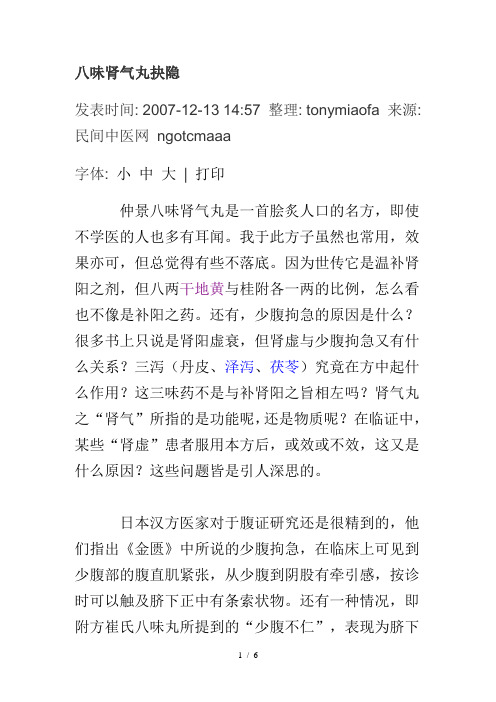 八味肾气丸抉隐

发表时间: 2007-12-13 14:57 整理: tonymiaofa 来源: 民间中医网 ngotcmaaa

字体: 小 中 大 | 打印

仲景八味肾气丸是一首脍炙人口的名方，即使不学医的人也多有耳闻。我于此方子虽然也常用，效果亦可，但总觉得有些不落底。因为世传它是温补肾阳之剂，但八两干地黄与桂附各一两的比例，怎么看也不像是补阳之药。还有，少腹拘急的原因是什么？很多书上只说是肾阳虚衰，但肾虚与少腹拘急又有什么关系？三泻（丹皮、泽泻、茯苓）究竟在方中起什么作用？这三味药不是与补肾阳之旨相左吗？肾气丸之“肾气”所指的是功能呢，还是物质呢？在临证中，某些“肾虚”患者服用本方后，或效或不效，这又是什么原因？这些问题皆是引人深思的。

日本汉方医家对于腹证研究还是很精到的，他们指出《金匮》中所说的少腹拘急，在临床上可见到少腹部的腹直肌紧张，从少腹到阴股有牵引感，按诊时可以触及脐下正中有条索状物。还有一种情况，即附方崔氏八味丸所提到的“少腹不仁”，表现为脐下

1 / 6